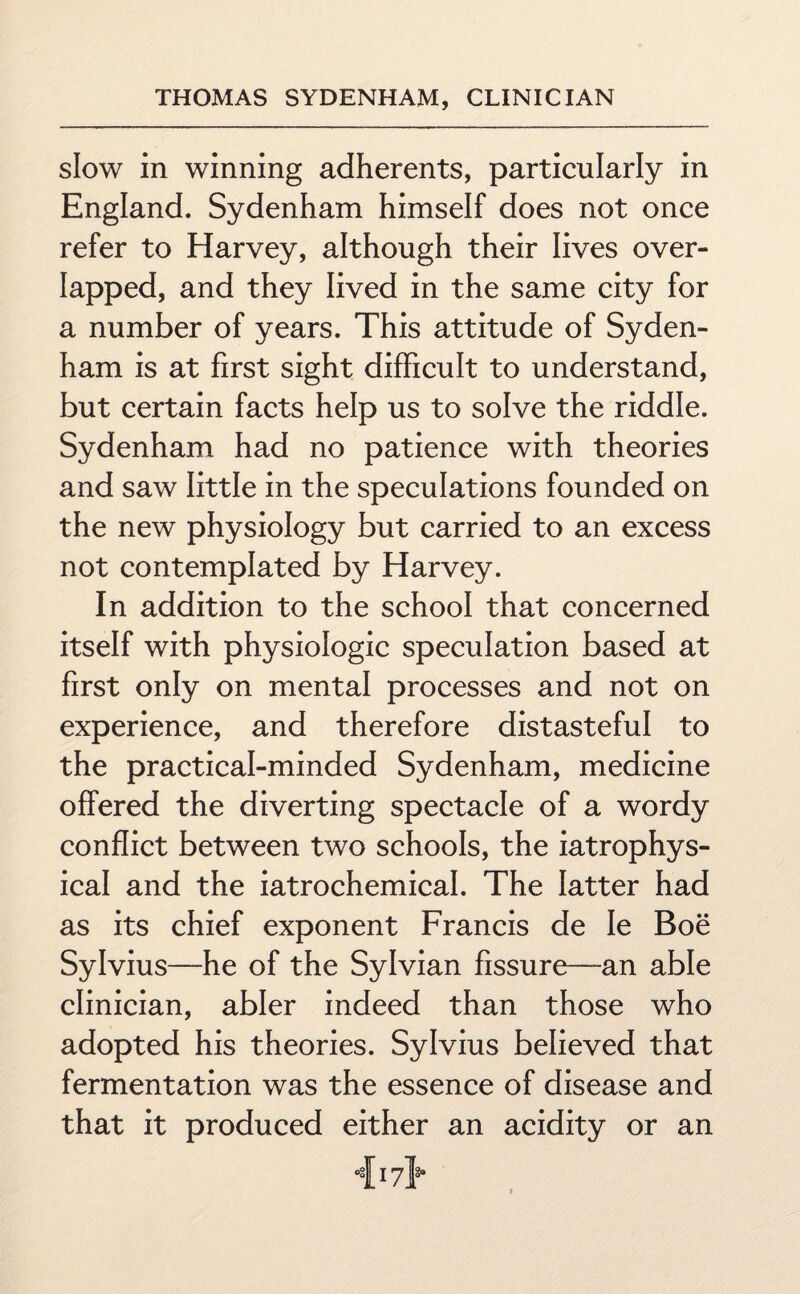 THOMAS SYDENHAM, CLINICIAN

slow in winning adherents, particularly in England. Sydenham himself does not once refer to Harvey, although their lives overlapped, and they lived in the same city for a number of years. This attitude of Sydenham is at first sight difficult to understand, but certain facts help us to solve the riddle. Sydenham had no patience with theories and saw little in the speculations founded on the new physiology but carried to an excess not contemplated by Harvey.

In addition to the school that concerned itself with physiologic speculation based at first only on mental processes and not on experience, and therefore distasteful to the practical-minded Sydenham, medicine offered the diverting spectacle of a wordy conflict between two schools, the iatrophysical and the iatrochemical. The latter had as its chief exponent Francis de le Boë Sylvius—he of the Sylvian fissure—an able clinician, abler indeed than those who adopted his theories. Sylvius believed that fermentation was the essence of disease and that it produced either an acidity or an

[17]